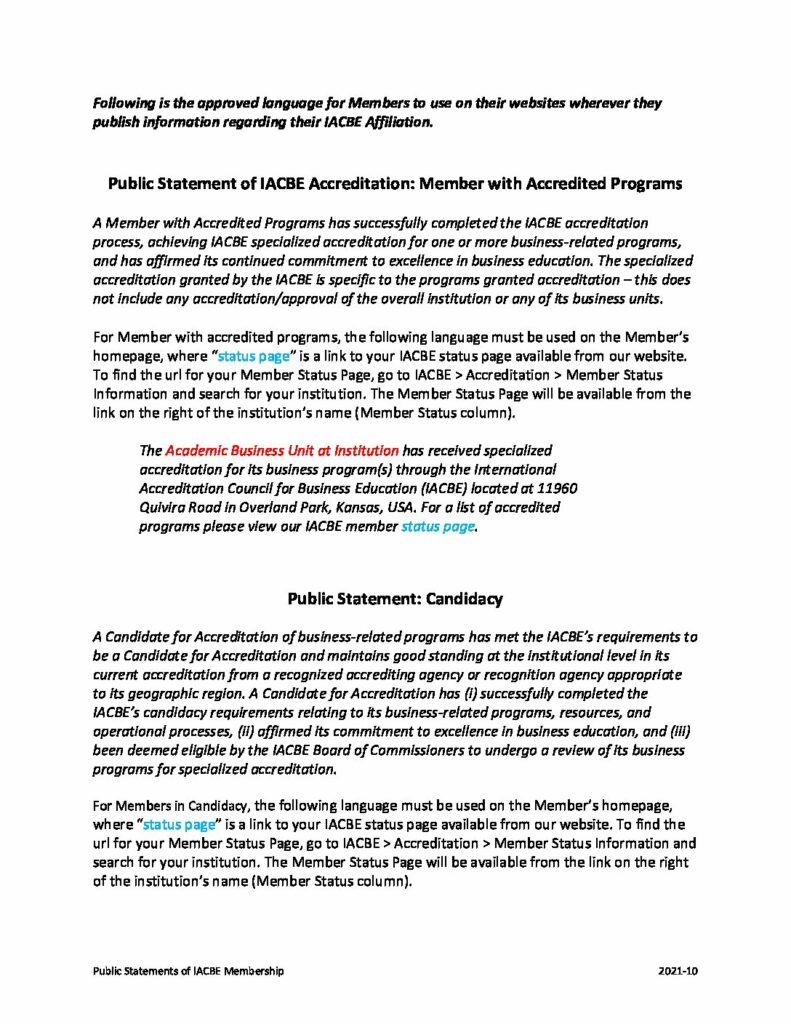 Following is the approved language for Members to use on their websites wherever they publish information regarding their IACBE Affiliation.

Public Statement of IACBE Accreditation: Member with Accredited Programs

A Member with Accredited Programs has successfully completed the IACBE accreditation process, achieving IACBE specialized accreditation for one or more business-related programs, and has affirmed its continued commitment to excellence in business education. The specialized accreditation granted by the IACBE is specific to the programs granted accreditation – this does not include any accreditation/approval of the overall institution or any of its business units.

For Member with accredited programs, the following language must be used on the Member's homepage, where "status page" is a link to your IACBE status page available from our website. To find the url for your Member Status Page, go to IACBE > Accreditation > Member Status Information and search for your institution. The Member Status Page will be available from the link on the right of the institution's name (Member Status column).

The Academic Business Unit at Institution has received specialized accreditation for its business program(s) through the International Accreditation Council for Business Education (IACBE) located at 11960 Quivira Road in Overland Park, Kansas, USA. For a list of accredited programs please view our IACBE member status page.

Public Statement: Candidacy

A Candidate for Accreditation of business-related programs has met the IACBE's requirements to be a Candidate for Accreditation and maintains good standing at the institutional level in its current accreditation from a recognized accrediting agency or recognition agency appropriate to its geographic region. A Candidate for Accreditation has (i) successfully completed the IACBE's candidacy requirements relating to its business-related programs, resources, and operational processes, (ii) affirmed its commitment to excellence in business education, and (iii) been deemed eligible by the IACBE Board of Commissioners to undergo a review of its business programs for specialized accreditation.

For Members in Candidacy, the following language must be used on the Member's homepage, where "status page" is a link to your IACBE status page available from our website. To find the url for your Member Status Page, go to IACBE > Accreditation > Member Status Information and search for your institution. The Member Status Page will be available from the link on the right of the institution's name (Member Status column).

Public Statements of IACBE Membership 2021-10